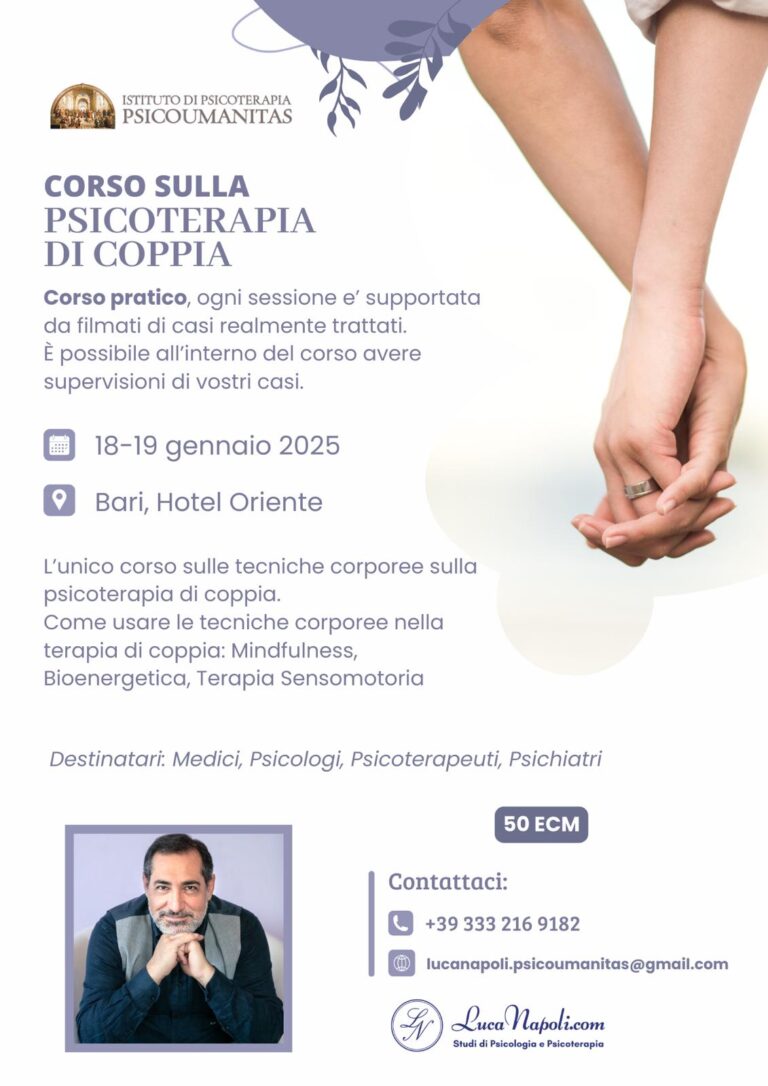 ISTITUTO DI PSICOTERAPIA
PSICOUMANITAS

CORSO SULLA
PSICOTERAPIA
DI COPPIA

Corso pratico, ogni sessione e' supportata da filmati di casi realmente trattati. È possibile all'interno del corso avere supervisioni di vostri casi.

18-19 gennaio 2025

Bari, Hotel Oriente

L'unico corso sulle tecniche corporee sulla psicoterapia di coppia. Come usare le tecniche corporee nella terapia di coppia: Mindfulness, Bioenergetica, Terapia Sensomotoria

Destinatari: Medici, Psicologi, Psicoterapeuti, Psichiatri

50 ECM

Contattaci:

+39 333 216 9182

lucanapoli.psicoumanitas@gmail.com

LN
LucaNapoli.com
Studi di Psicologia e Psicoterapia